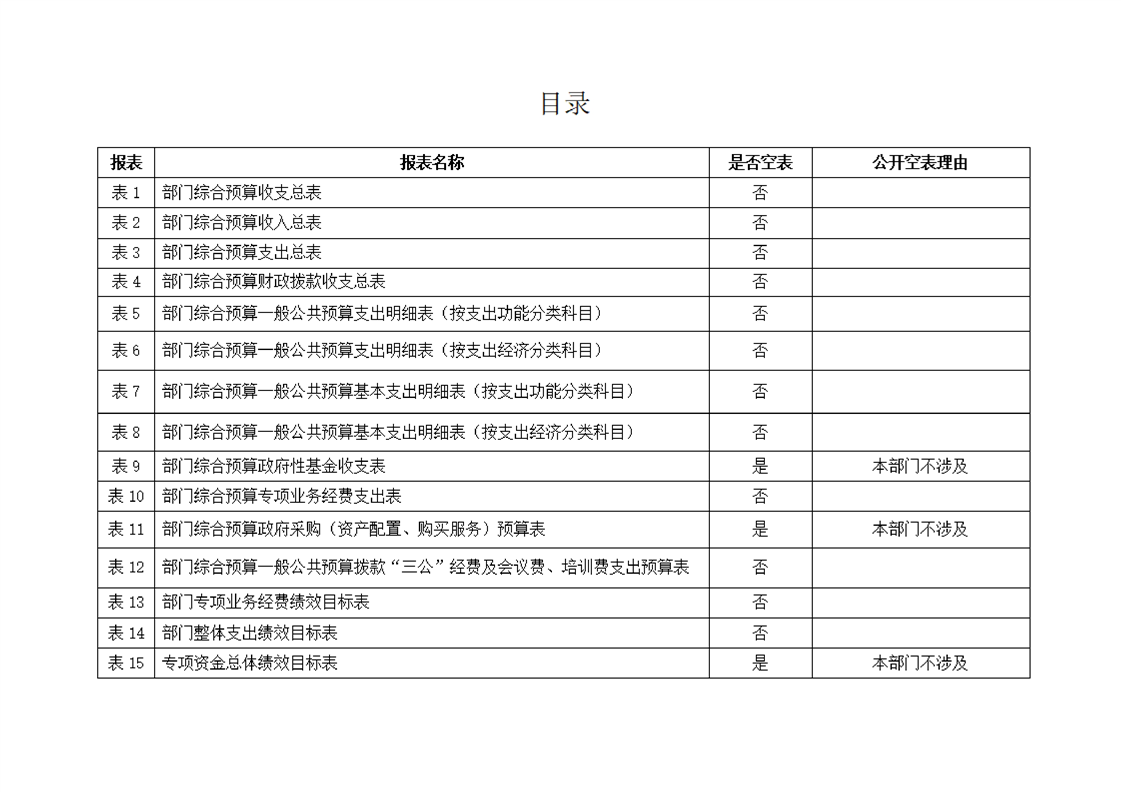 目录

| 报表 | 报表名称 | 是否空表 | 公开空表理由 |
|---|---|---|---|
| 表 1 | 部门综合预算收支总表 | 否 | |
| 表 2 | 部门综合预算收入总表 | 否 | |
| 表 3 | 部门综合预算支出总表 | 否 | |
| 表 4 | 部门综合预算财政拨款收支总表 | 否 | |
| 表 5 | 部门综合预算一般公共预算支出明细表（按支出功能分类科目） | 否 | |
| 表 6 | 部门综合预算一般公共预算支出明细表（按支出经济分类科目） | 否 | |
| 表 7 | 部门综合预算一般公共预算基本支出明细表（按支出功能分类科目） | 否 | |
| 表 8 | 部门综合预算一般公共预算基本支出明细表（按支出经济分类科目） | 否 | |
| 表 9 | 部门综合预算政府性基金收支表 | 是 | 本部门不涉及 |
| 表 10 | 部门综合预算专项业务经费支出表 | 否 | |
| 表 11 | 部门综合预算政府采购（资产配置、购买服务）预算表 | 是 | 本部门不涉及 |
| 表 12 | 部门综合预算一般公共预算拨款“三公”经费及会议费、培训费支出预算表 | 否 | |
| 表 13 | 部门专项业务经费绩效目标表 | 否 | |
| 表 14 | 部门整体支出绩效目标表 | 否 | |
| 表 15 | 专项资金总体绩效目标表 | 是 | 本部门不涉及 |